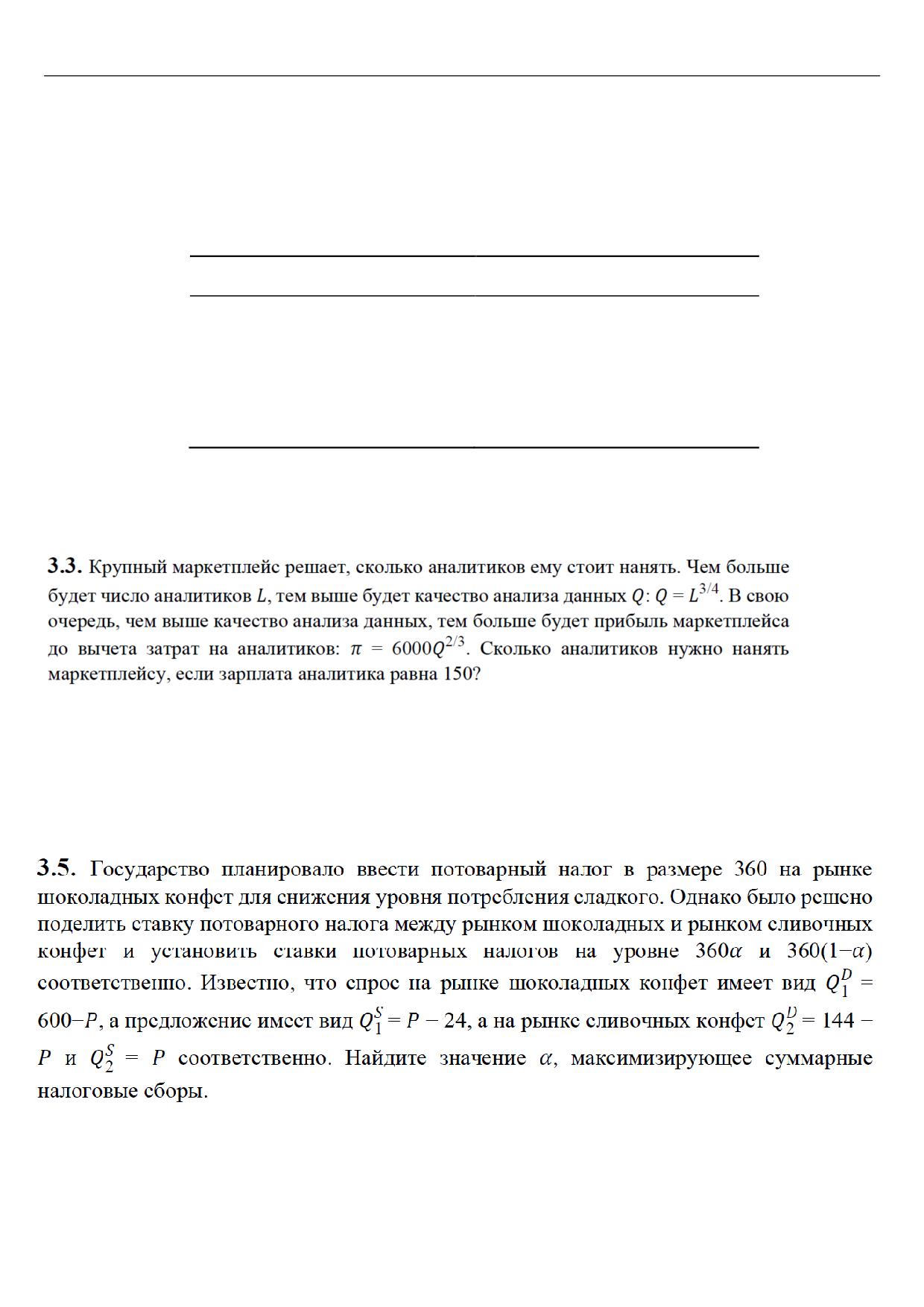 **3.3.** Крупный маркетплейс решает, сколько аналитиков ему стоит нанять. Чем больше будет число аналитиков $L$, тем выше будет качество анализа данных $Q$: $Q = L^{3/4}$. В свою очередь, чем выше качество анализа данных, тем больше будет прибыль маркетплейса до вычета затрат на аналитиков: $\pi = 6000Q^{2/3}$. Сколько аналитиков нужно нанять маркетплейсу, если зарплата аналитика равна 150?

**3.5.** Государство планировало ввести потоварный налог в размере 360 на рынке шоколадных конфет для снижения уровня потребления сладкого. Однако было решено поделить ставку потоварного налога между рынком шоколадных и рынком сливочных конфет и установить ставки потоварных налогов на уровне $360\alpha$ и $360(1-\alpha)$ соответственно. Известно, что спрос на рынке шоколадных конфет имеет вид $Q_1^D = 600-P$, а предложение имеет вид $Q_1^S = P - 24$, а на рынке сливочных конфет $Q_2^D = 144 - P$ и $Q_2^S = P$ соответственно. Найдите значение $\alpha$, максимизирующее суммарные налоговые сборы.